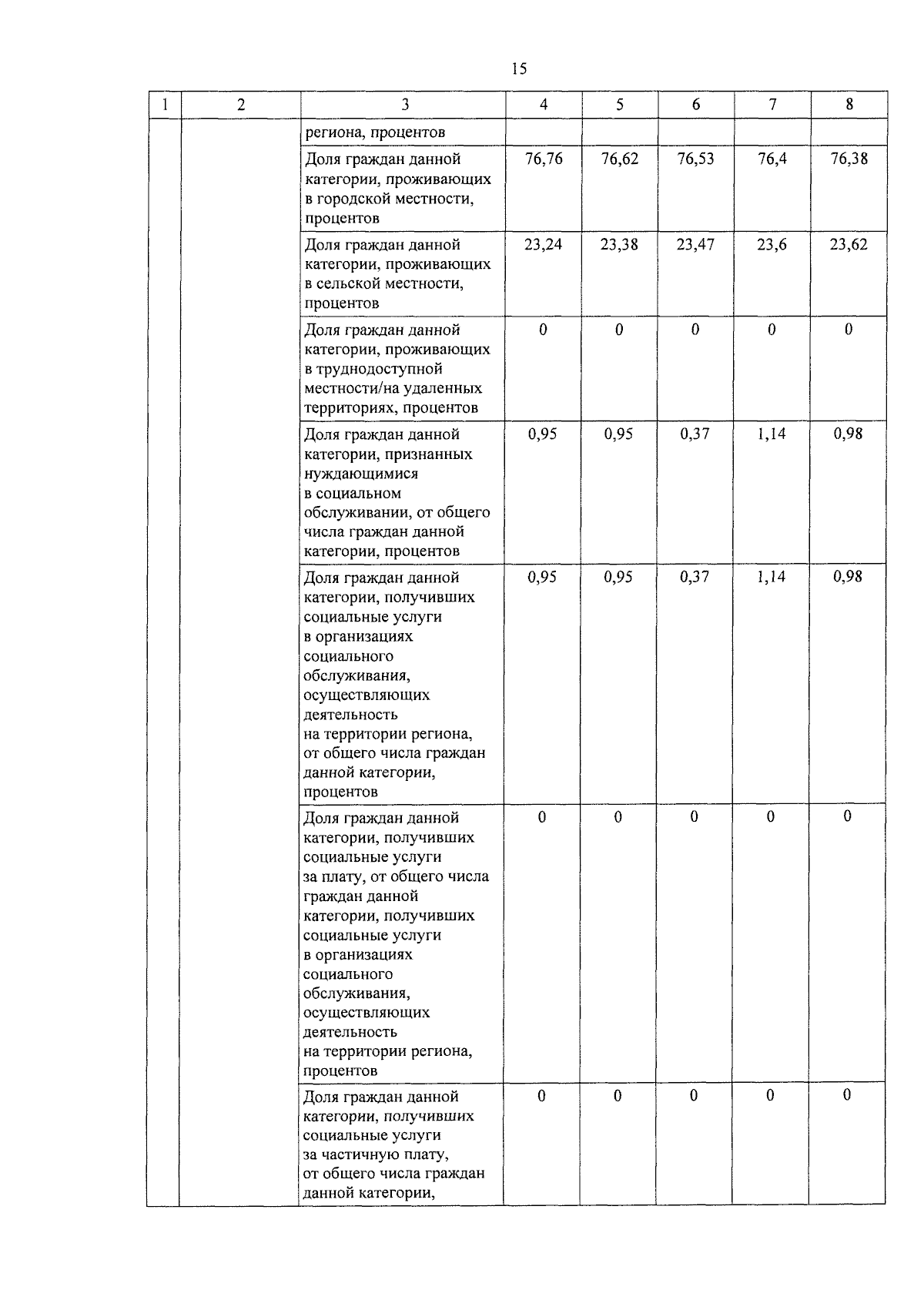 15

| 1 | 2 | 3 | 4 | 5 | 6 | 7 | 8 |
|---|---|---|---|---|---|---|---|
| | | региона, процентов | | | | | |
| | | Доля граждан данной категории, проживающих в городской местности, процентов | 76,76 | 76,62 | 76,53 | 76,4 | 76,38 |
| | | Доля граждан данной категории, проживающих в сельской местности, процентов | 23,24 | 23,38 | 23,47 | 23,6 | 23,62 |
| | | Доля граждан данной категории, проживающих в труднодоступной местности/на удаленных территориях, процентов | 0 | 0 | 0 | 0 | 0 |
| | | Доля граждан данной категории, признанных нуждающимися в социальном обслуживании, от общего числа граждан данной категории, процентов | 0,95 | 0,95 | 0,37 | 1,14 | 0,98 |
| | | Доля граждан данной категории, получивших социальные услуги в организациях социального обслуживания, осуществляющих деятельность на территории региона, от общего числа граждан данной категории, процентов | 0,95 | 0,95 | 0,37 | 1,14 | 0,98 |
| | | Доля граждан данной категории, получивших социальные услуги за плату, от общего числа граждан данной категории, получивших социальные услуги в организациях социального обслуживания, осуществляющих деятельность на территории региона, процентов | 0 | 0 | 0 | 0 | 0 |
| | | Доля граждан данной категории, получивших социальные услуги за частичную плату, от общего числа граждан данной категории, | 0 | 0 | 0 | 0 | 0 |